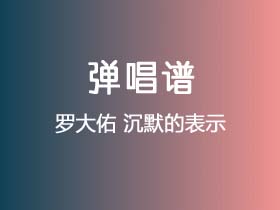 弹唱谱

罗大佑 沉默的表示